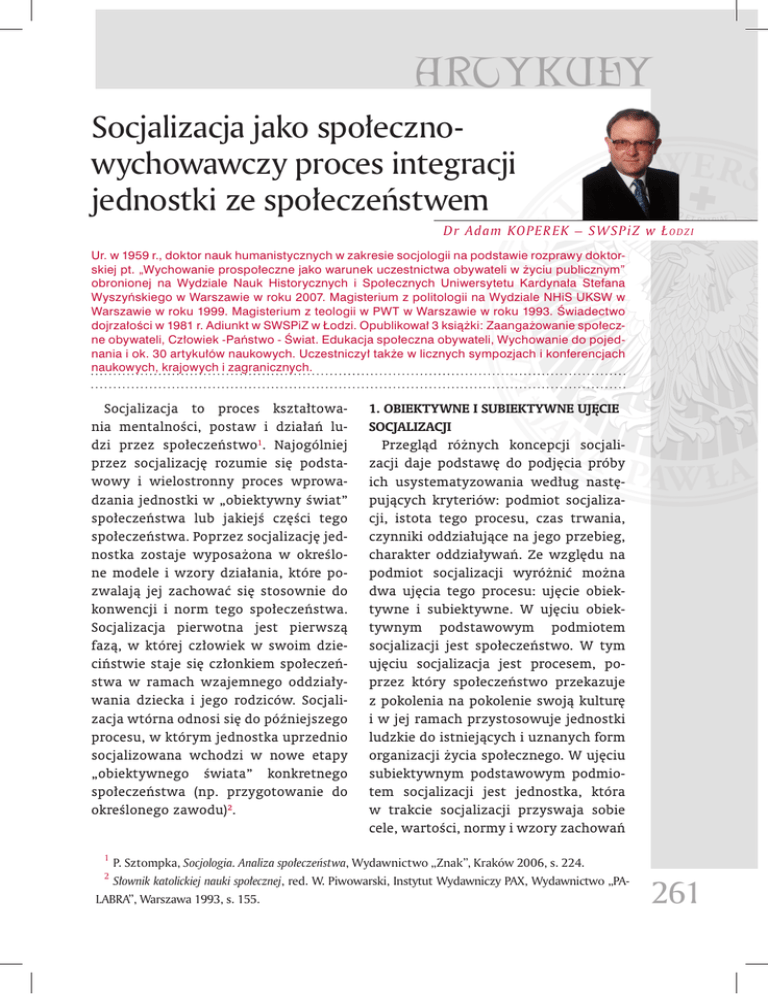 ARTYKUŁY

Socjalizacja jako społeczno-wychowawczy proces integracji jednostki ze społeczeństwem

Dr Adam KOPEREK – SWSPiZ w Łodzi

Ur. w 1959 r., doktor nauk humanistycznych w zakresie socjologii na podstawie rozprawy doktorskiej pt. „Wychowanie prospołeczne jako warunek uczestnictwa obywateli w życiu publicznym" obronionej na Wydziale Nauk Historycznych i Społecznych Uniwersytetu Kardynała Stefana Wyszyńskiego w Warszawie w roku 2007. Magisterium z politologii na Wydziale NHiS UKSW w Warszawie w roku 1999. Magisterium z teologii w PWT w Warszawie w roku 1993. Świadectwo dojrzałości w 1981 r. Adiunkt w SWSPiZ w Łodzi. Opublikował 3 książki: Zaangażowanie społeczne obywateli, Człowiek -Państwo - Świat. Edukacja społeczna obywateli, Wychowanie do pojednania i ok. 30 artykułów naukowych. Uczestniczył także w licznych sympozjach i konferencjach naukowych, krajowych i zagranicznych.

Socjalizacja to proces kształtowania mentalności, postaw i działań ludzi przez społeczeństwo$^1$. Najogólniej przez socjalizację rozumie się podstawowy i wielostronny proces wprowadzania jednostki w „obiektywny świat" społeczeństwa lub jakiejś części tego społeczeństwa. Poprzez socjalizację jednostka zostaje wyposażona w określone modele i wzory działania, które pozwalają jej zachować się stosownie do konwencji i norm tego społeczeństwa. Socjalizacja pierwotna jest pierwszą fazą, w której człowiek w swoim dzieciństwie staje się członkiem społeczeństwa w ramach wzajemnego oddziaływania dziecka i jego rodziców. Socjalizacja wtórna odnosi się do późniejszego procesu, w którym jednostka uprzednio socjalizowana wchodzi w nowe etapy „obiektywnego świata" konkretnego społeczeństwa (np. przygotowanie do określonego zawodu)$^2$.

1. OBIEKTYWNE I SUBIEKTYWNE UJĘCIE SOCJALIZACJI

Przegląd różnych koncepcji socjalizacji daje podstawę do podjęcia próby ich usystematyzowania według następujących kryteriów: podmiot socjalizacji, istota tego procesu, czas trwania, czynniki oddziałujące na jego przebieg, charakter oddziaływań. Ze względu na podmiot socjalizacji wyróżnić można dwa ujęcia tego procesu: ujęcie obiektywne i subiektywne. W ujęciu obiektywnym podstawowym podmiotem socjalizacji jest społeczeństwo. W tym ujęciu socjalizacja jest procesem, poprzez który społeczeństwo przekazuje z pokolenia na pokolenie swoją kulturę i w jej ramach przystosowuje jednostki ludzkie do istniejących i uznanych form organizacji życia społecznego. W ujęciu subiektywnym podstawowym podmiotem socjalizacji jest jednostka, która w trakcie socjalizacji przyswaja sobie cele, wartości, normy i wzory zachowań

$^1$ P. Sztompka, Socjologia. Analiza społeczeństwa, Wydawnictwo „Znak", Kraków 2006, s. 224.
$^2$ Słownik katolickiej nauki społecznej, red. W. Piwowarski, Instytut Wydawniczy PAX, Wydawnictwo „PALABRA", Warszawa 1993, s. 155.

261